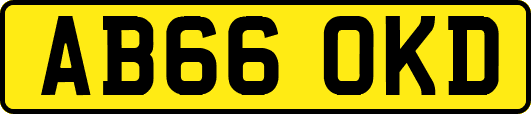 AB66 OKD